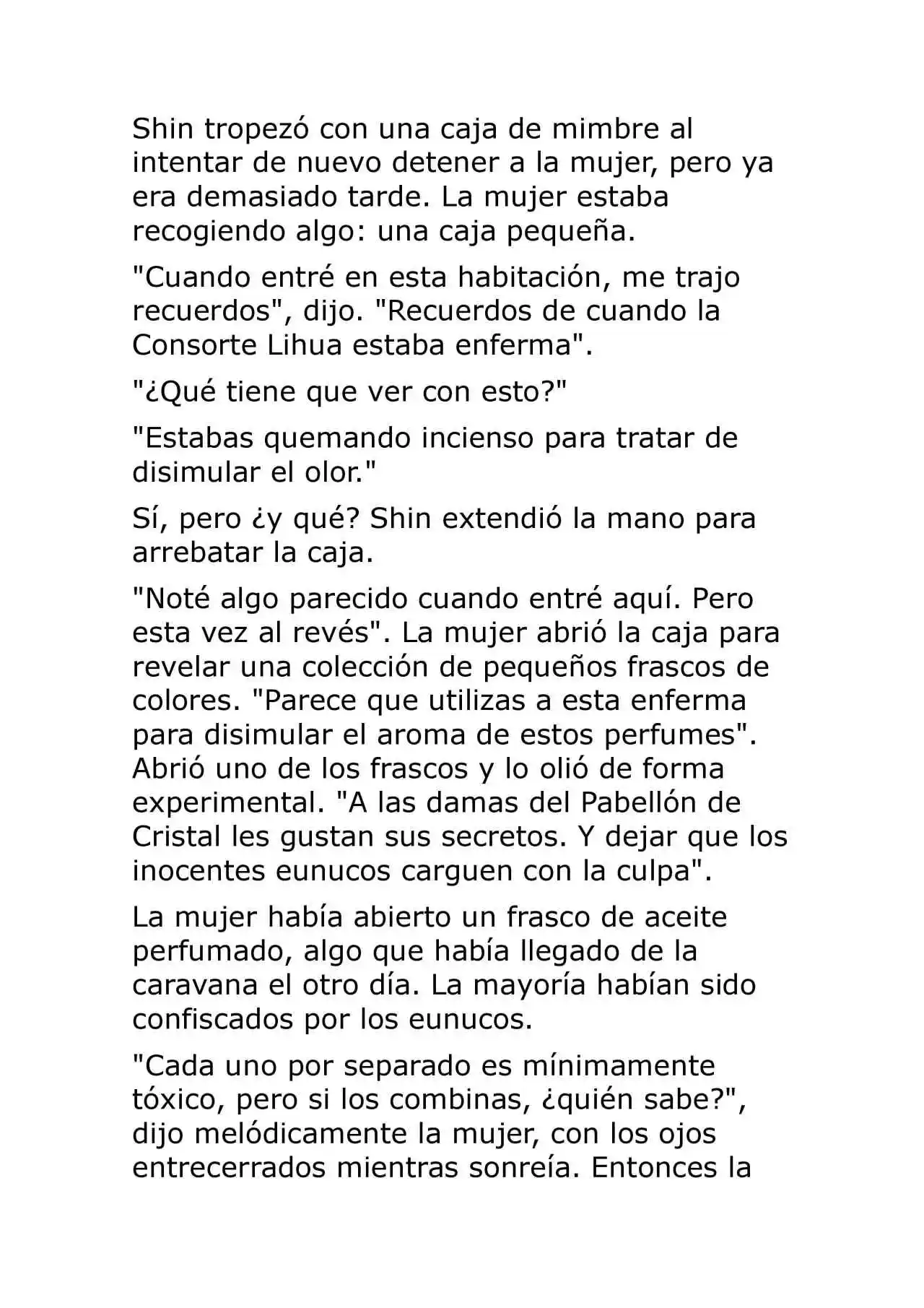 Shin tropezó con una caja de mimbre al intentar de nuevo detener a la mujer, pero ya era demasiado tarde. La mujer estaba recogiendo algo: una caja pequeña.

"Cuando entré en esta habitación, me trajo recuerdos", dijo. "Recuerdos de cuando la Consorte Lihua estaba enferma".

"¿Qué tiene que ver con esto?"

"Estabas quemando incienso para tratar de disimular el olor."

Sí, pero ¿y qué? Shin extendió la mano para arrebatar la caja.

"Noté algo parecido cuando entré aquí. Pero esta vez al revés". La mujer abrió la caja para revelar una colección de pequeños frascos de colores. "Parece que utilizas a esta enferma para disimular el aroma de estos perfumes". Abrió uno de los frascos y lo olió de forma experimental. "A las damas del Pabellón de Cristal les gustan sus secretos. Y dejar que los inocentes eunucos carguen con la culpa".

La mujer había abierto un frasco de aceite perfumado, algo que había llegado de la caravana el otro día. La mayoría habían sido confiscados por los eunucos.

"Cada uno por separado es mínimamente tóxico, pero si los combinas, ¿quién sabe?", dijo melódicamente la mujer, con los ojos entrecerrados mientras sonreía. Entonces la